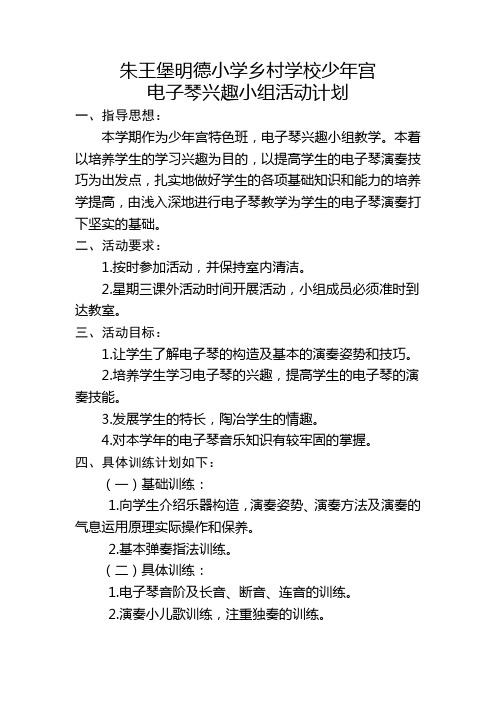 朱王堡明德小学乡村学校少年宫
电子琴兴趣小组活动计划

一、指导思想：

本学期作为少年宫特色班，电子琴兴趣小组教学。本着以培养学生的学习兴趣为目的，以提高学生的电子琴演奏技巧为出发点，扎实地做好学生的各项基础知识和能力的培养学提高，由浅入深地进行电子琴教学为学生的电子琴演奏打下坚实的基础。

二、活动要求：

1.按时参加活动，并保持室内清洁。

2.星期三课外活动时间开展活动，小组成员必须准时到达教室。

三、活动目标：

1.让学生了解电子琴的构造及基本的演奏姿势和技巧。

2.培养学生学习电子琴的兴趣，提高学生的电子琴的演奏技能。

3.发展学生的特长，陶冶学生的情趣。

4.对本学年的电子琴音乐知识有较牢固的掌握。

四、具体训练计划如下：

（一）基础训练：

1.向学生介绍乐器构造，演奏姿势、演奏方法及演奏的气息运用原理实际操作和保养。

2.基本弹奏指法训练。

（二）具体训练：

1.电子琴音阶及长音、断音、连音的训练。

2.演奏小儿歌训练，注重独奏的训练。